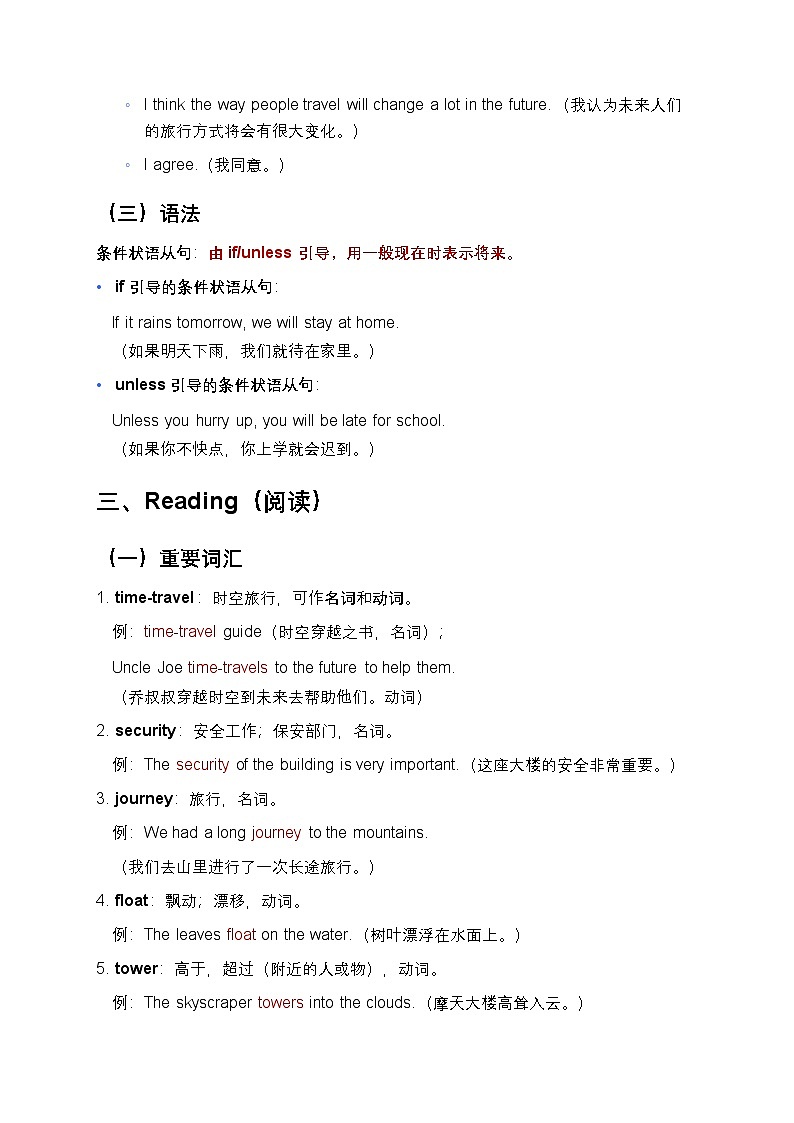 ◦ I think the way people travel will change a lot in the future.（我认为未来人们的旅行方式将会有很大变化。）

◦ I agree.（我同意。）

（三）语法

条件状语从句：由 if/unless 引导，用一般现在时表示将来。

• if 引导的条件状语从句：

If it rains tomorrow, we will stay at home.
（如果明天下雨，我们就待在家里。）

• unless 引导的条件状语从句：

Unless you hurry up, you will be late for school.
（如果你不快点，你上学就会迟到。）

三、Reading（阅读）

（一）重要词汇

1. time-travel：时空旅行，可作名词和动词。

例：time-travel guide（时空穿越之书，名词）；

Uncle Joe time-travels to the future to help them.
（乔叔叔穿越时空到未来去帮助他们。动词）

2. security：安全工作；保安部门，名词。

例：The security of the building is very important.（这座大楼的安全非常重要。）

3. journey：旅行，名词。

例：We had a long journey to the mountains.
（我们去山里进行了一次长途旅行。）

4. float：飘动；漂移，动词。

例：The leaves float on the water.（树叶漂浮在水面上。）

5. tower：高于，超过（附近的人或物），动词。

例：The skyscraper towers into the clouds.（摩天大楼高耸入云。）